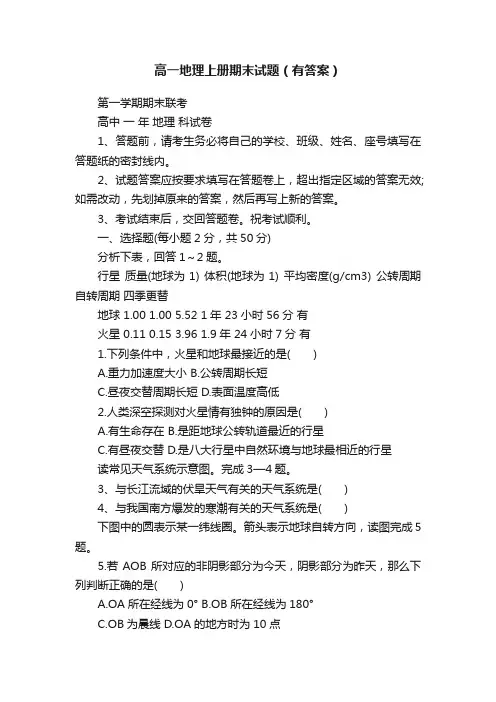 高一地理上册期末试题（有答案）

第一学期期末联考

高中 一 年 地理 科试卷

1、答题前，请考生务必将自己的学校、班级、姓名、座号填写在答题纸的密封线内。

2、试题答案应按要求填写在答题卷上，超出指定区域的答案无效;如需改动，先划掉原来的答案，然后再写上新的答案。

3、考试结束后，交回答题卷。祝考试顺利。

一、选择题(每小题 2 分，共 50 分)

分析下表，回答 1～2 题。

行星 质量(地球为 1) 体积(地球为 1) 平均密度(g/cm3) 公转周期 自转周期 四季更替

地球 1.00 1.00 5.52 1 年 23 小时 56 分 有

火星 0.11 0.15 3.96 1.9 年 24 小时 7 分 有

1.下列条件中，火星和地球最接近的是(　　)

A.重力加速度大小 B.公转周期长短

C.昼夜交替周期长短 D.表面温度高低

2.人类深空探测对火星情有独钟的原因是(　　)

A.有生命存在 B.是距地球公转轨道最近的行星

C.有昼夜交替 D.是八大行星中自然环境与地球最相近的行星

读常见天气系统示意图。完成 3—4 题。

3、与长江流域的伏旱天气有关的天气系统是(　　)

4、与我国南方爆发的寒潮有关的天气系统是(　　)

下图中的圆表示某一纬线圈。箭头表示地球自转方向，读图完成 5 题。

5.若 AOB 所对应的非阴影部分为今天，阴影部分为昨天，那么下列判断正确的是(　　)

A.OA 所在经线为 0° B.OB 所在经线为 180°

C.OB 为晨线 D.OA 的地方时为 10 点